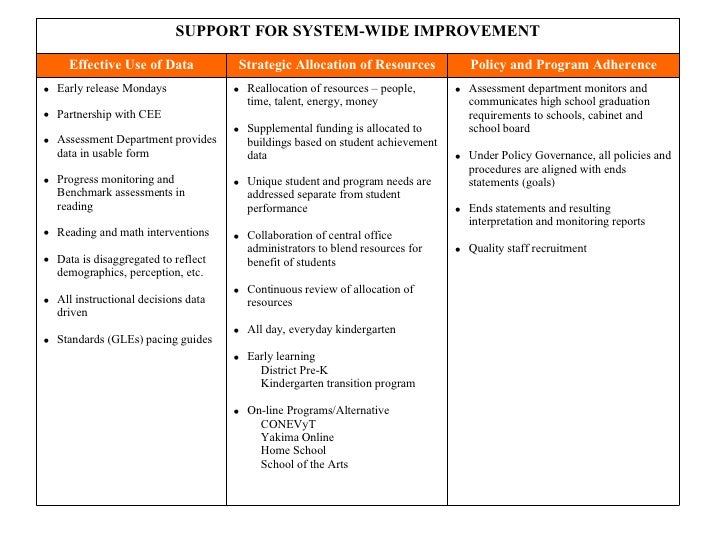 SUPPORT FOR SYSTEM-WIDE IMPROVEMENT

Effective Use of Data

• Early release Mondays
• Partnership with CEE
• Assessment Department provides data in usable form
• Progress monitoring and Benchmark assessments in reading
• Reading and math interventions
• Data is disaggregated to reflect demographics, perception, etc.
• All instructional decisions data driven
• Standards (GLEs) pacing guides

Strategic Allocation of Resources

• Reallocation of resources – people, time, talent, energy, money
• Supplemental funding is allocated to buildings based on student achievement data
• Unique student and program needs are addressed separate from student performance
• Collaboration of central office administrators to blend resources for benefit of students
• Continuous review of allocation of resources
• All day, everyday kindergarten
• Early learning
District Pre-K
Kindergarten transition program
• On-line Programs/Alternative
CONEVyT
Yakima Online
Home School
School of the Arts

Policy and Program Adherence

• Assessment department monitors and communicates high school graduation requirements to schools, cabinet and school board
• Under Policy Governance, all policies and procedures are aligned with ends statements (goals)
• Ends statements and resulting interpretation and monitoring reports
• Quality staff recruitment